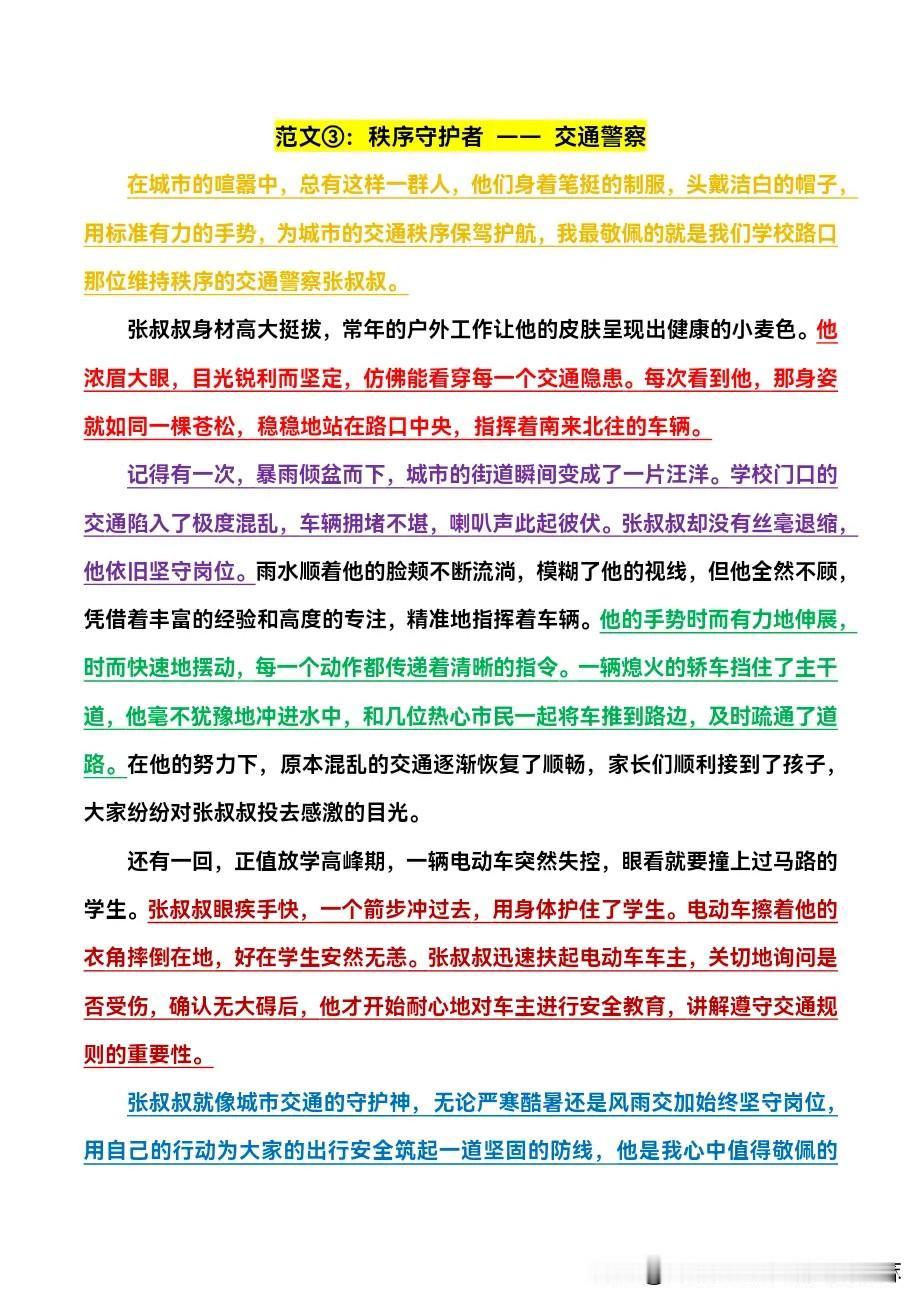 范文③：秩序守护者 —— 交通警察

在城市的喧嚣中，总有这样一群人，他们身着笔挺的制服，头戴洁白的帽子，用标准有力的手势，为城市的交通秩序保驾护航，我最敬佩的就是我们学校路口那位维持秩序的交通警察张叔叔。

张叔叔身材高大挺拔，常年的户外工作让他的皮肤呈现出健康的小麦色。他浓眉大眼，目光锐利而坚定，仿佛能看穿每一个交通隐患。每次看到他，那身姿就如同一棵苍松，稳稳地站在路口中央，指挥着南来北往的车辆。

记得有一次，暴雨倾盆而下，城市的街道瞬间变成了一片汪洋。学校门口的交通陷入了极度混乱，车辆拥堵不堪，喇叭声此起彼伏。张叔叔却没有丝毫退缩，他依旧坚守岗位。雨水顺着他的脸颊不断流淌，模糊了他的视线，但他全然不顾，凭借着丰富的经验和高度的专注，精准地指挥着车辆。他的手势时而有力地伸展，时而快速地摆动，每一个动作都传递着清晰的指令。一辆熄火的轿车挡住了主干道，他毫不犹豫地冲进水中，和几位热心市民一起将车推到路边，及时疏通了道路。在他的努力下，原本混乱的交通逐渐恢复了顺畅，家长们顺利接到了孩子，大家纷纷对张叔叔投去感激的目光。

还有一回，正值放学高峰期，一辆电动车突然失控，眼看就要撞上过马路的学生。张叔叔眼疾手快，一个箭步冲过去，用身体护住了学生。电动车擦着他的衣角摔倒在地，好在学生安然无恙。张叔叔迅速扶起电动车车主，关切地询问是否受伤，确认无大碍后，他才开始耐心地对车主进行安全教育，讲解遵守交通规则的重要性。

张叔叔就像城市交通的守护神，无论严寒酷暑还是风雨交加始终坚守岗位，用自己的行动为大家的出行安全筑起一道坚固的防线，他是我心中值得敬佩的